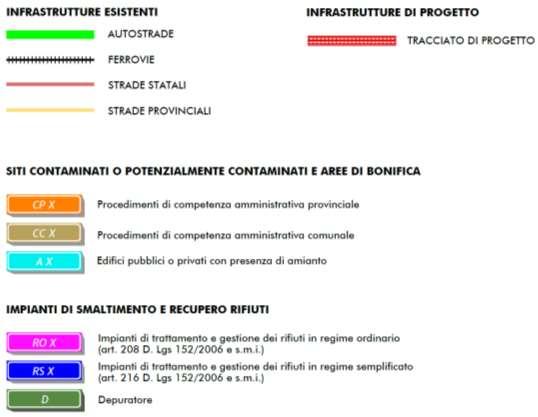 INFRASTRUTTURE ESISTENTI

AUTOSTRADE

FERROVIE

STRADE STATALI

STRADE PROVINCIALI

INFRASTRUTTURE DI PROGETTO

TRACCIATO DI PROGETTO

SITI CONTAMINATI O POTENZIALMENTE CONTAMINATI E AREE DI BONIFICA

CP X Procedimenti di competenza amministrativa provinciale

CC X Procedimenti di competenza amministrativa comunale

A X Edifici pubblici o privati con presenza di amianto

IMPIANTI DI SMALTIMENTO E RECUPERO RIFIUTI

RO X Impianti di trattamento e gestione dei rifiuti in regime ordinario (art. 208 D. Lgs 152/2006 e s.m.i.)

RS X Impianti di trattamento e gestione dei rifiuti in regime semplificato (art. 216 D. Lgs 152/2006 e s.m.i.)

D Depuratore